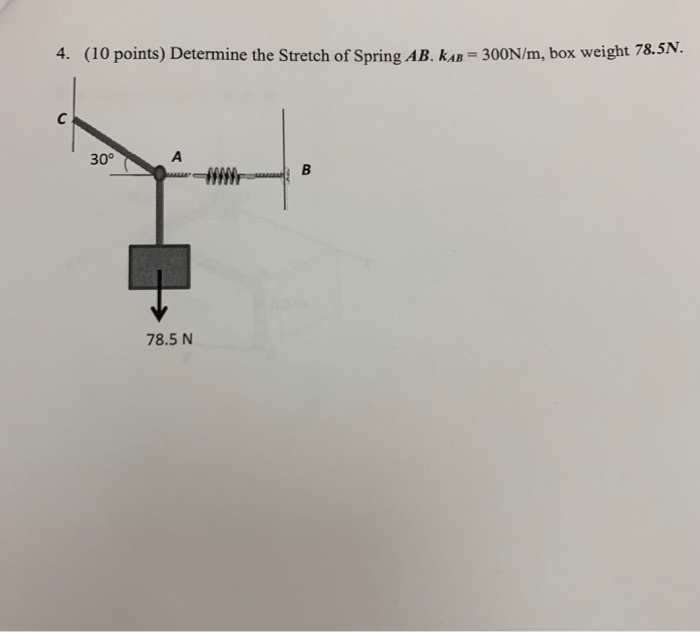 4. (10 points) Determine the Stretch of Spring $AB$. $k_{AB} = 300$N/m, box weight $78.5N$.

C

30°

A

B

78.5 N